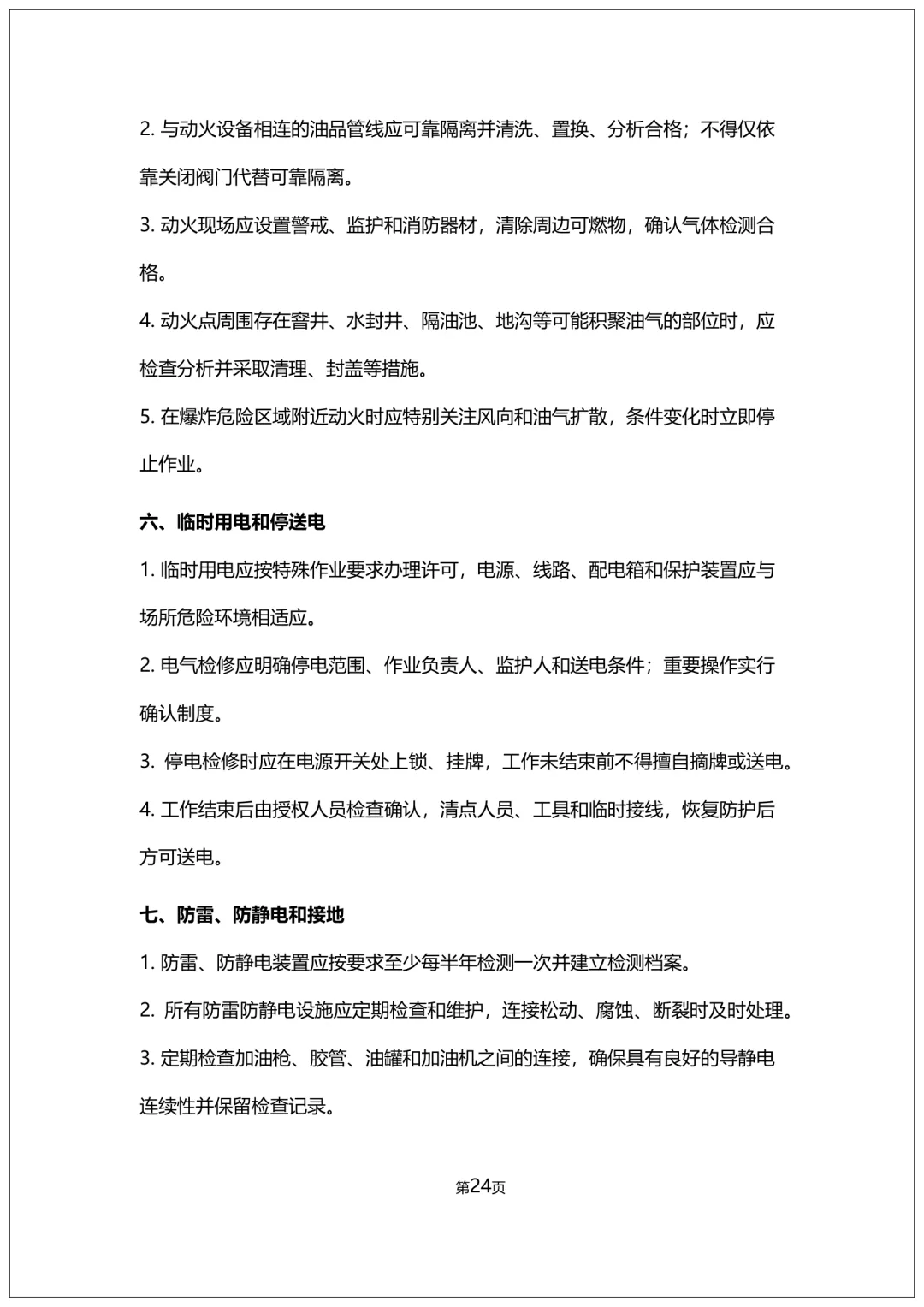 2. 与动火设备相连的油品管线应可靠隔离并清洗、置换、分析合格；不得仅依靠关闭阀门代替可靠隔离。

3. 动火现场应设置警戒、监护和消防器材，清除周边可燃物，确认气体检测合格。

4. 动火点周围存在窨井、水封井、隔油池、地沟等可能积聚油气的部位时，应检查分析并采取清理、封盖等措施。

5. 在爆炸危险区域附近动火时应特别关注风向和油气扩散，条件变化时立即停止作业。

六、临时用电和停送电

1. 临时用电应按特殊作业要求办理许可，电源、线路、配电箱和保护装置应与场所危险环境相适应。

2. 电气检修应明确停电范围、作业负责人、监护人和送电条件；重要操作实行确认制度。

3. 停电检修时应在电源开关处上锁、挂牌，工作未结束前不得擅自摘牌或送电。

4. 工作结束后由授权人员检查确认，清点人员、工具和临时接线，恢复防护后方可送电。

七、防雷、防静电和接地

1. 防雷、防静电装置应按要求至少每半年检测一次并建立检测档案。

2. 所有防雷防静电设施应定期检查和维护，连接松动、腐蚀、断裂时及时处理。

3. 定期检查加油枪、胶管、油罐和加油机之间的连接，确保具有良好的导静电连续性并保留检查记录。

第24页